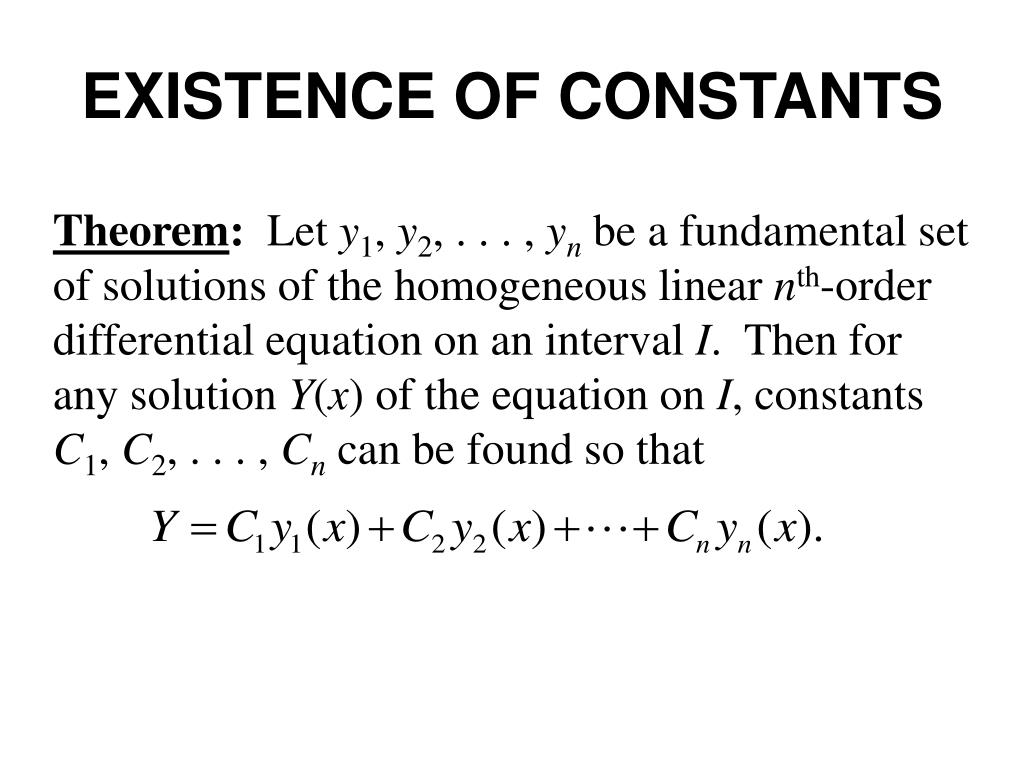 EXISTENCE OF CONSTANTS

Theorem: Let $y_1, y_2, \ldots, y_n$ be a fundamental set of solutions of the homogeneous linear $n^{\text{th}}$-order differential equation on an interval $I$. Then for any solution $Y(x)$ of the equation on $I$, constants $C_1, C_2, \ldots, C_n$ can be found so that

$Y = C_1 y_1(x) + C_2 y_2(x) + \cdots + C_n y_n(x).$